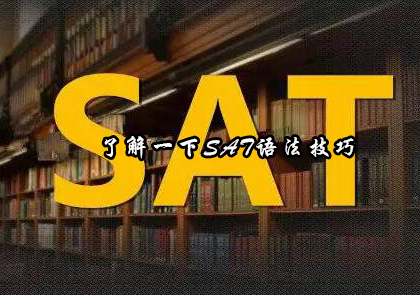 SAT

了解一下SAT语法技巧